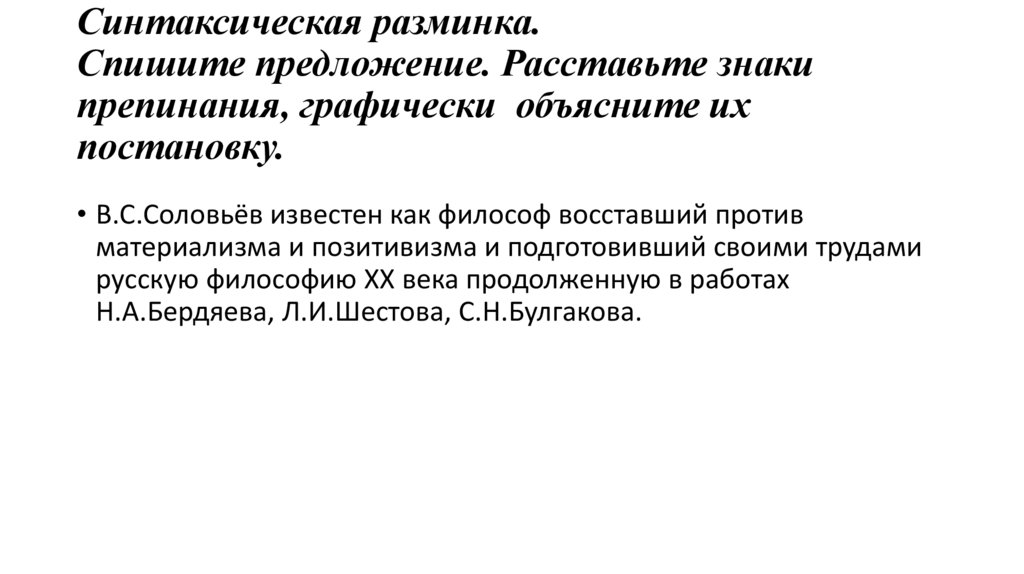 Синтаксическая разминка.
Спишите предложение. Расставьте знаки препинания, графически объясните их постановку.

• В.С.Соловьёв известен как философ восставший против материализма и позитивизма и подготовивший своими трудами русскую философию XX века продолженную в работах Н.А.Бердяева, Л.И.Шестова, С.Н.Булгакова.